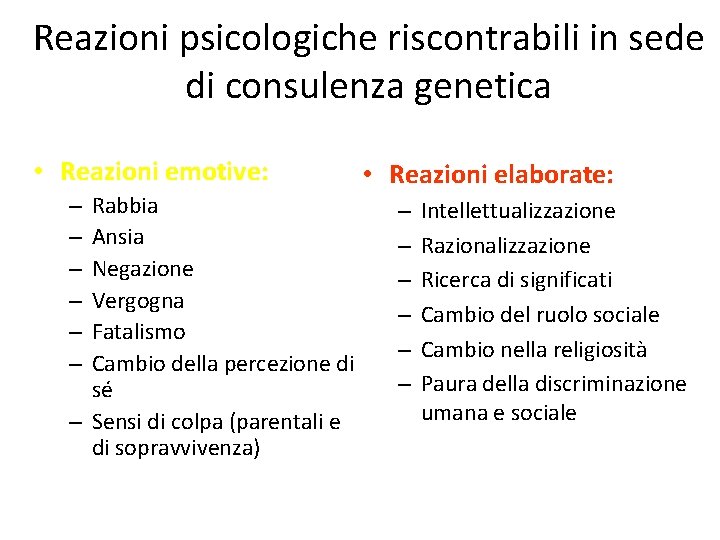 Reazioni psicologiche riscontrabili in sede di consulenza genetica

• Reazioni emotive:
– Rabbia
– Ansia
– Negazione
– Vergogna
– Fatalismo
– Cambio della percezione di sé
– Sensi di colpa (parentali e di sopravvivenza)

• Reazioni elaborate:
– Intellettualizzazione
– Razionalizzazione
– Ricerca di significati
– Cambio del ruolo sociale
– Cambio nella religiosità
– Paura della discriminazione umana e sociale